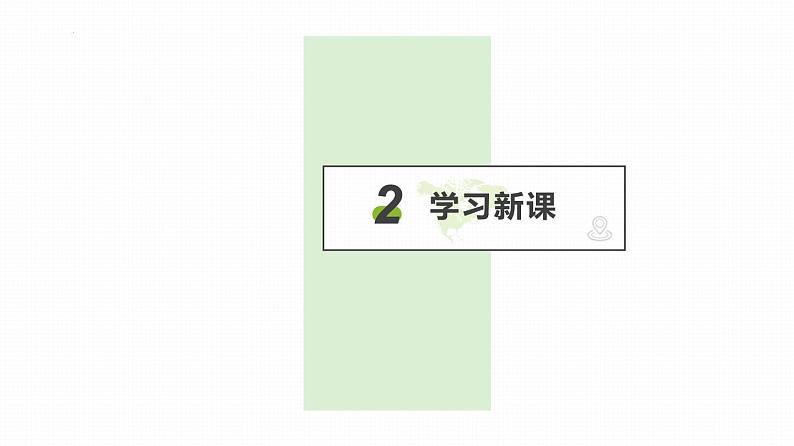 2 学习新课